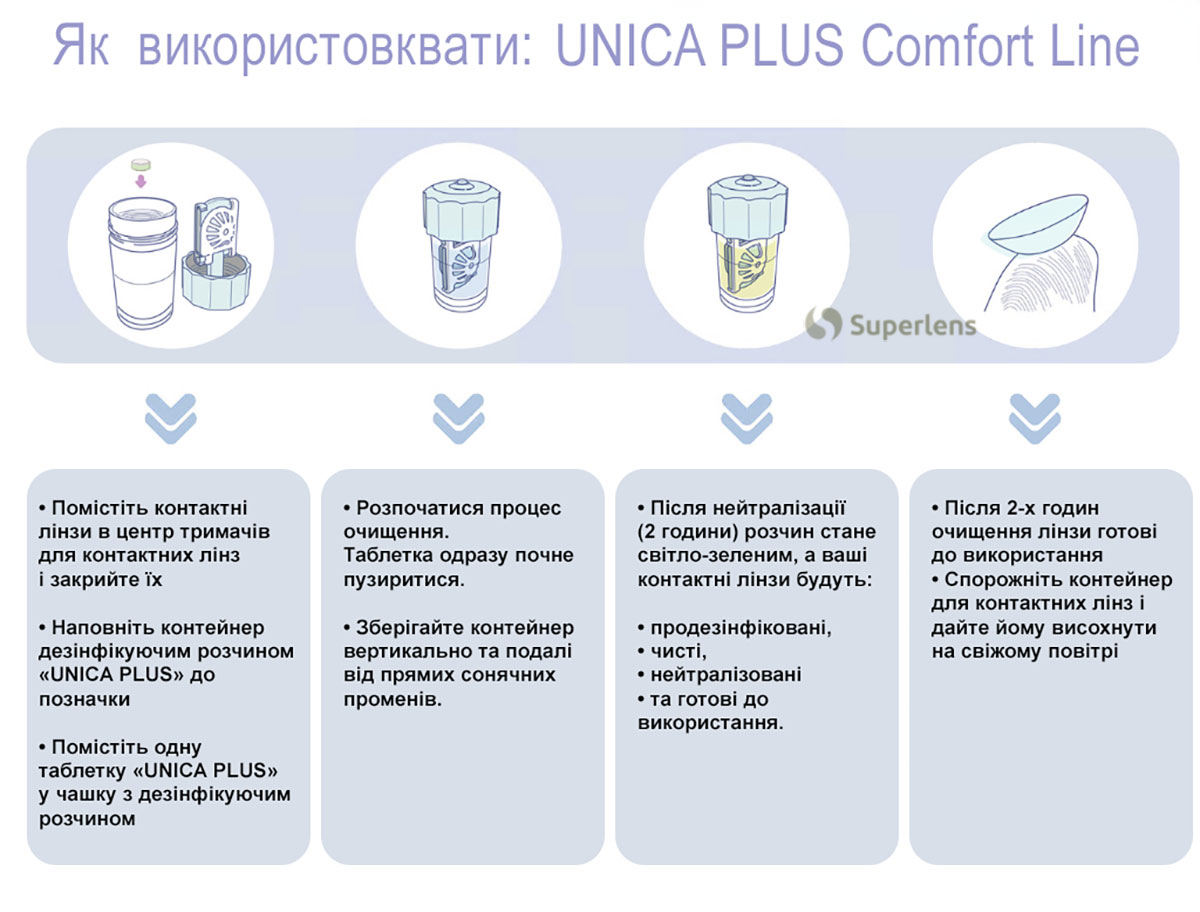 Як використовквати: UNICA PLUS Comfort Line

Superlens

• Помістіть контактні лінзи в центр тримачів для контактних лінз і закрийте їх

• Наповніть контейнер дезінфікуючим розчином «UNICA PLUS» до позначки

• Помістіть одну таблетку «UNICA PLUS» у чашку з дезінфікуючим розчином

• Розпочатися процес очищення. Таблетка одразу почне пузиритися.

• Зберігайте контейнер вертикально та подалі від прямих сонячних променів.

• Після нейтралізації (2 години) розчин стане світло-зеленим, а ваші контактні лінзи будуть:

• продезінфіковані,
• чисті,
• нейтралізовані
• та готові до використання.

• Після 2-х годин очищення лінзи готові до використання
• Спорожніть контейнер для контактних лінз і дайте йому висохнути на свіжому повітрі